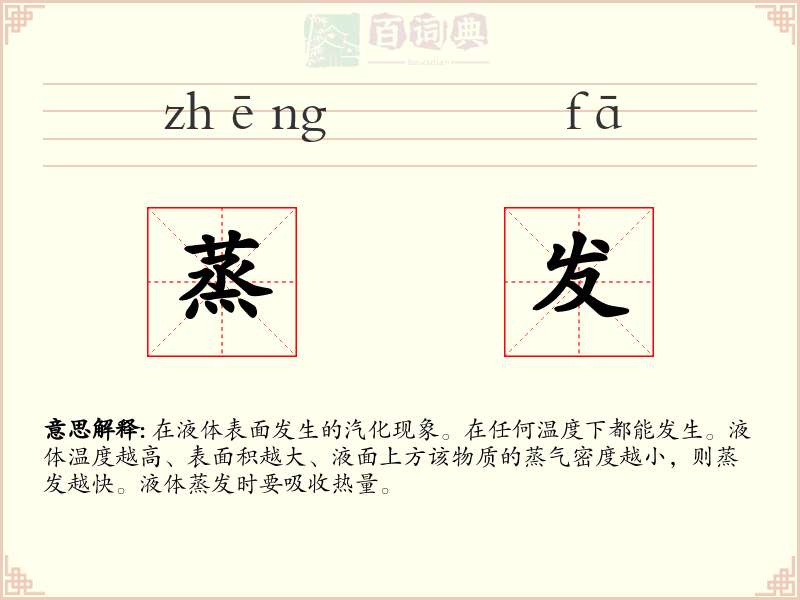 百词典
baicidian

zh ē ng f ā

蒸 发

意思解释: 在液体表面发生的汽化现象。在任何温度下都能发生。液体温度越高、表面积越大、液面上方该物质的蒸气密度越小，则蒸发越快。液体蒸发时要吸收热量。